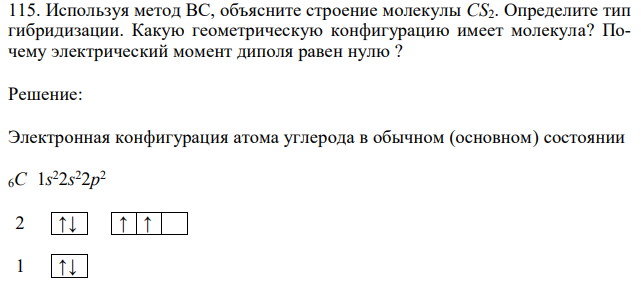 115. Используя метод ВС, объясните строение молекулы $CS_2$. Определите тип гибридизации. Какую геометрическую конфигурацию имеет молекула? Почему электрический момент диполя равен нулю ?

Решение:

Электронная конфигурация атома углерода в обычном (основном) состоянии

$_6C$ $1s^22s^22p^2$

2 ↑↓ ↑ ↑

1 ↑↓